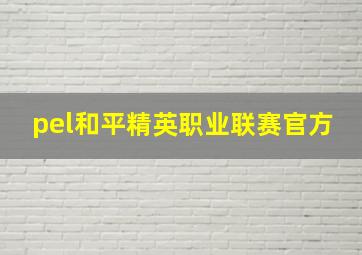 pel和平精英职业联赛官方